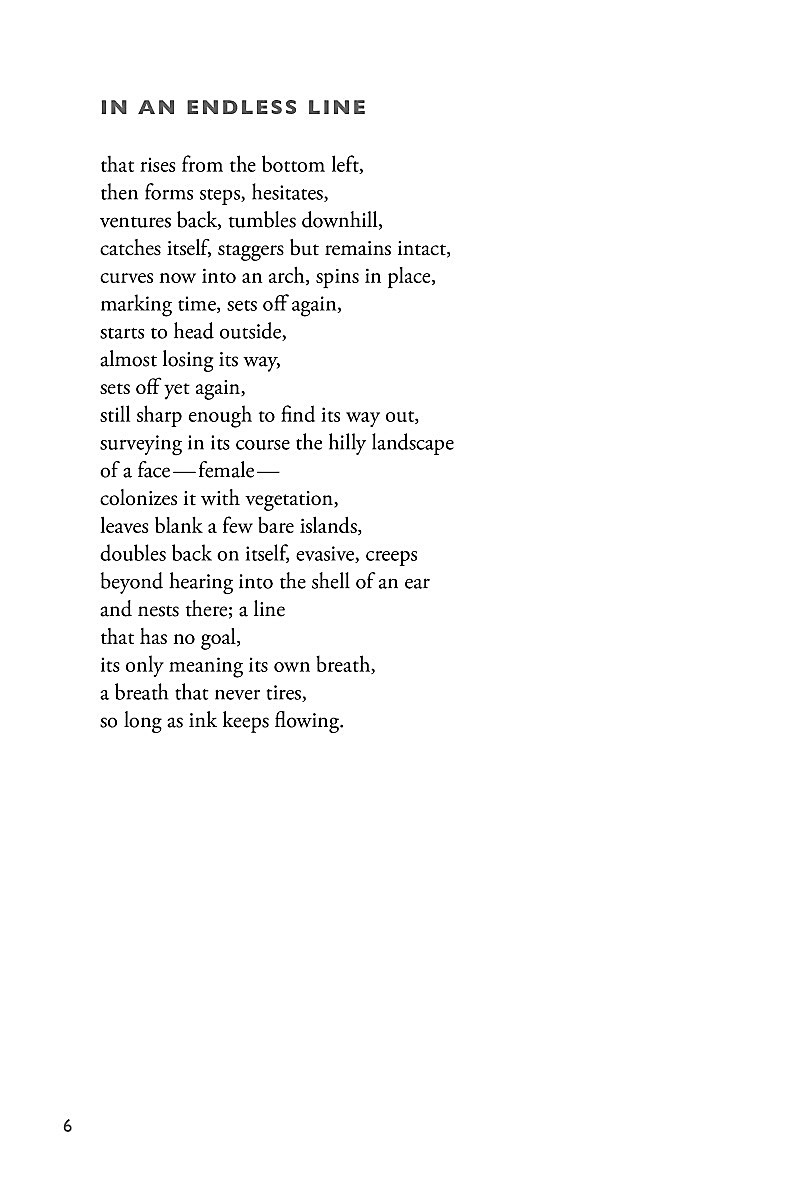 IN AN ENDLESS LINE

that rises from the bottom left,
then forms steps, hesitates,
ventures back, tumbles downhill,
catches itself, staggers but remains intact,
curves now into an arch, spins in place,
marking time, sets off again,
starts to head outside,
almost losing its way,
sets off yet again,
still sharp enough to find its way out,
surveying in its course the hilly landscape
of a face—female—
colonizes it with vegetation,
leaves blank a few bare islands,
doubles back on itself, evasive, creeps
beyond hearing into the shell of an ear
and nests there; a line
that has no goal,
its only meaning its own breath,
a breath that never tires,
so long as ink keeps flowing.

6